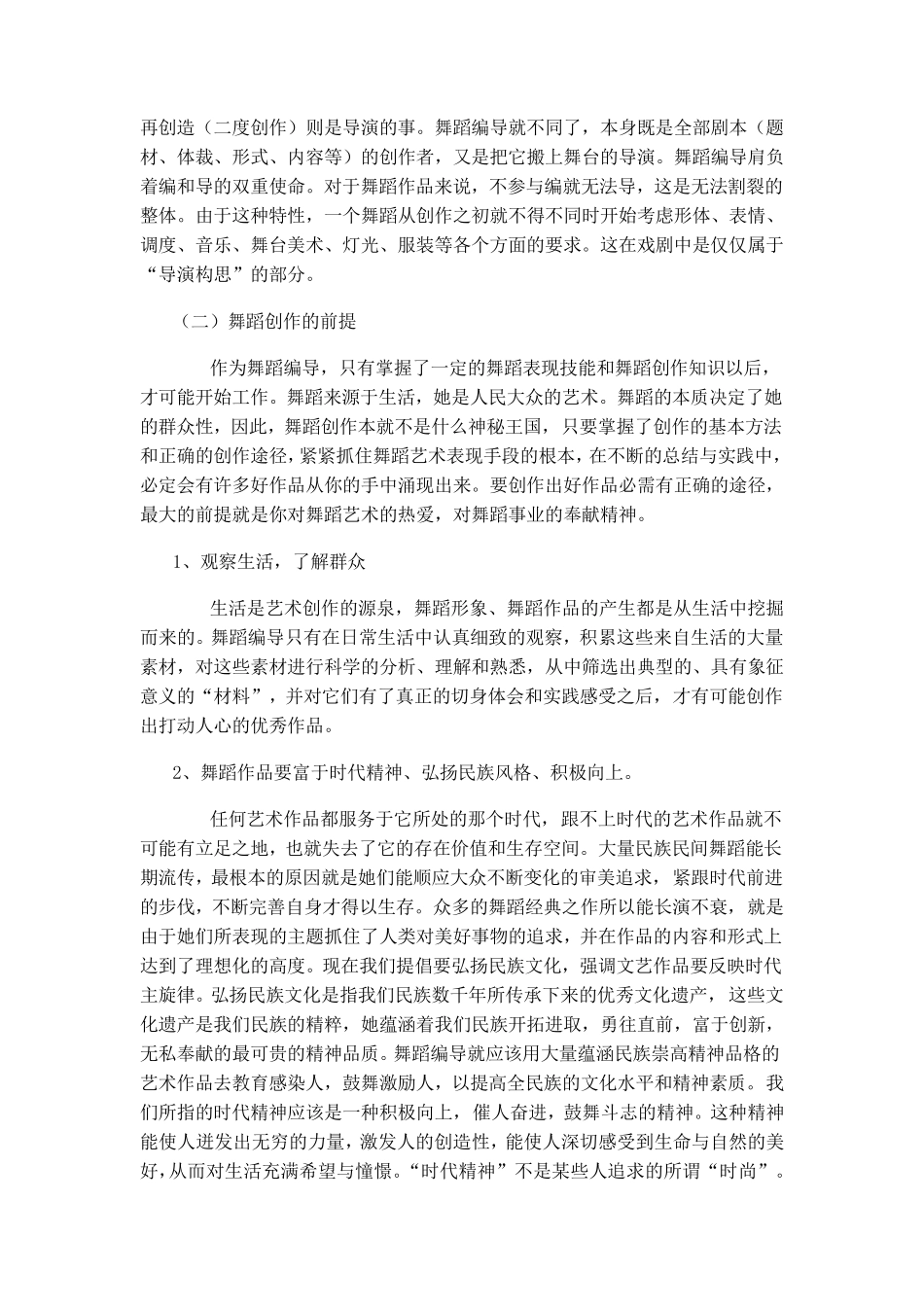 再创造（二度创作）则是导演的事。舞蹈编导就不同了，本身既是全部剧本（题材、体裁、形式、内容等）的创作者，又是把它搬上舞台的导演。舞蹈编导肩负着编和导的双重使命。对于舞蹈作品来说，不参与编就无法导，这是无法割裂的整体。由于这种特性，一个舞蹈从创作之初就不得不同时开始考虑形体、表情、调度、音乐、舞台美术、灯光、服装等各个方面的要求。这在戏剧中是仅仅属于“导演构思”的部分。

（二）舞蹈创作的前提

作为舞蹈编导，只有掌握了一定的舞蹈表现技能和舞蹈创作知识以后，才可能开始工作。舞蹈来源于生活，她是人民大众的艺术。舞蹈的本质决定了她的群众性，因此，舞蹈创作本就不是什么神秘王国，只要掌握了创作的基本方法和正确的创作途径，紧紧抓住舞蹈艺术表现手段的根本，在不断的总结与实践中，必定会有许多好作品从你的手中涌现出来。要创作出好作品必需有正确的途径，最大的前提就是你对舞蹈艺术的热爱，对舞蹈事业的奉献精神。

1、观察生活，了解群众

生活是艺术创作的源泉，舞蹈形象、舞蹈作品的产生都是从生活中挖掘而来的。舞蹈编导只有在日常生活中认真细致的观察，积累这些来自生活的大量素材，对这些素材进行科学的分析、理解和熟悉，从中筛选出典型的、具有象征意义的“材料”，并对它们有了真正的切身体会和实践感受之后，才有可能创作出打动人心的优秀作品。

2、舞蹈作品要富于时代精神、弘扬民族风格、积极向上。

任何艺术作品都服务于它所处的那个时代，跟不上时代的艺术作品就不可能有立足之地，也就失去了它的存在价值和生存空间。大量民族民间舞蹈能长期流传，最根本的原因就是她们能顺应大众不断变化的审美追求，紧跟时代前进的步伐，不断完善自身才得以生存。众多的舞蹈经典之作所以能长演不衰，就是由于她们所表现的主题抓住了人类对美好事物的追求，并在作品的内容和形式上达到了理想化的高度。现在我们提倡要弘扬民族文化，强调文艺作品要反映时代主旋律。弘扬民族文化是指我们民族数千年所传承下来的优秀文化遗产，这些文化遗产是我们民族的精粹，她蕴涵着我们民族开拓进取，勇往直前，富于创新，无私奉献的最可贵的精神品质。舞蹈编导就应该用大量蕴涵民族崇高精神品格的艺术作品去教育感染人，鼓舞激励人，以提高全民族的文化水平和精神素质。我们所指的时代精神应该是一种积极向上，催人奋进，鼓舞斗志的精神。这种精神能使人迸发出无穷的力量，激发人的创造性，能使人深切感受到生命与自然的美好，从而对生活充满希望与憧憬。“时代精神”不是某些人追求的所谓“时尚”。